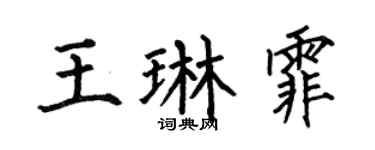 王琳霏

词典网